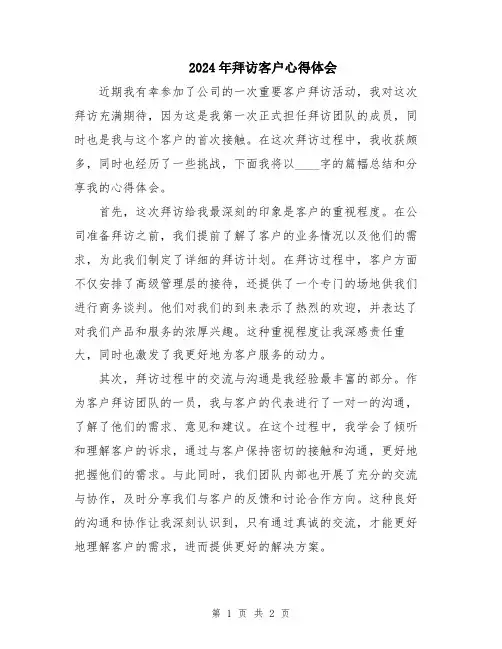 2024年拜访客户心得体会

近期我有幸参加了公司的一次重要客户拜访活动，我对这次拜访充满期待，因为这是我第一次正式担任拜访团队的成员，同时也是我与这个客户的首次接触。在这次拜访过程中，我收获颇多，同时也经历了一些挑战，下面我将以____字的篇幅总结和分享我的心得体会。

首先，这次拜访给我最深刻的印象是客户的重视程度。在公司准备拜访之前，我们提前了解了客户的业务情况以及他们的需求，为此我们制定了详细的拜访计划。在拜访过程中，客户方面不仅安排了高级管理层的接待，还提供了一个专门的场地供我们进行商务谈判。他们对我们的到来表示了热烈的欢迎，并表达了对我们产品和服务的浓厚兴趣。这种重视程度让我深感责任重大，同时也激发了我更好地为客户服务的动力。

其次，拜访过程中的交流与沟通是我经验最丰富的部分。作为客户拜访团队的一员，我与客户的代表进行了一对一的沟通，了解了他们的需求、意见和建议。在这个过程中，我学会了倾听和理解客户的诉求，通过与客户保持密切的接触和沟通，更好地把握他们的需求。与此同时，我们团队内部也开展了充分的交流与协作，及时分享我们与客户的反馈和讨论合作方向。这种良好的沟通和协作让我深刻认识到，只有通过真诚的交流，才能更好地理解客户的需求，进而提供更好的解决方案。

第 1 页 共 2 页